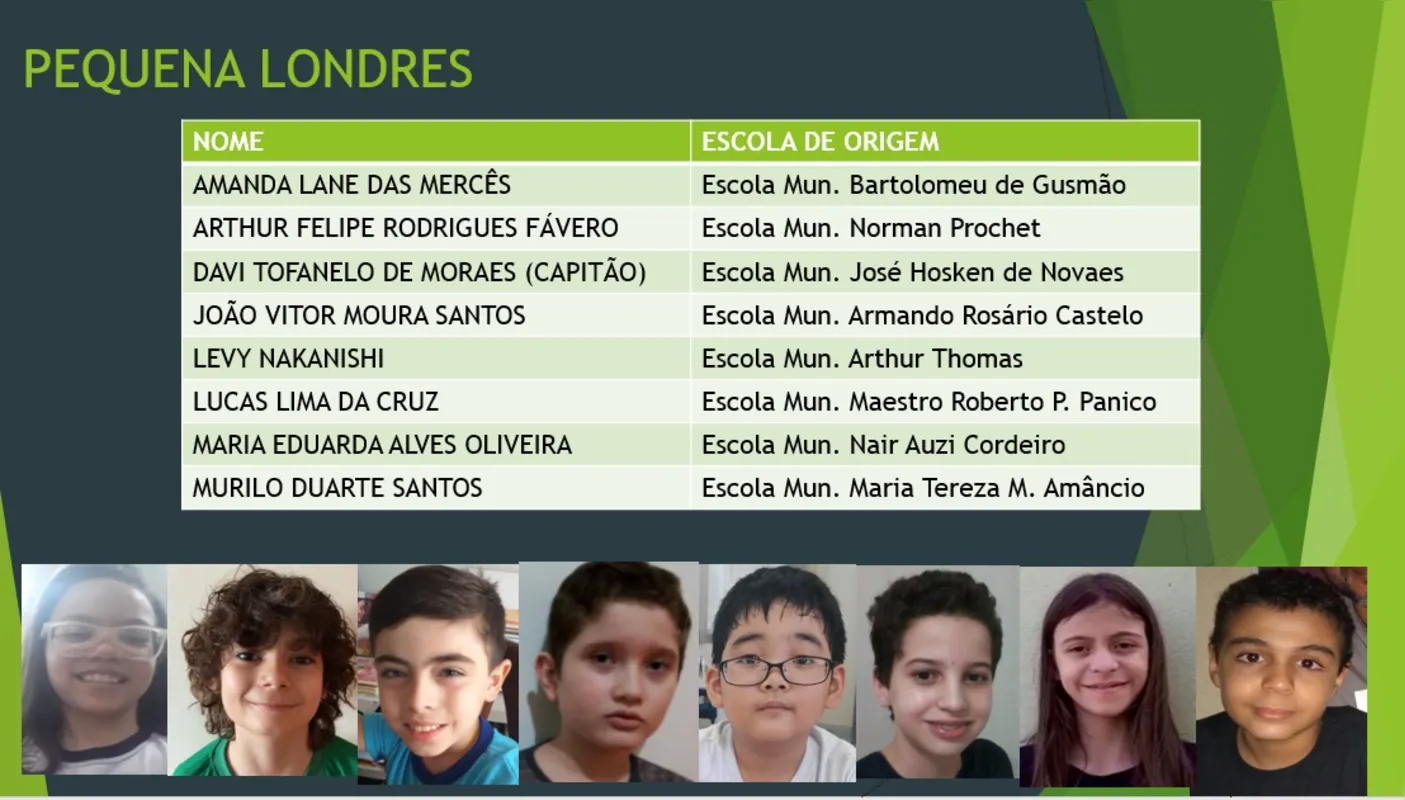 PEQUENA LONDRES

| NOME | ESCOLA DE ORIGEM |
|---|---|
| AMANDA LANE DAS MERCÊS | Escola Mun. Bartolomeu de Gusmão |
| ARTHUR FELIPE RODRIGUES FÁVERO | Escola Mun. Norman Prochet |
| DAVI TOFANELO DE MORAES (CAPITÃO) | Escola Mun. José Hosken de Novaes |
| JOÃO VITOR MOURA SANTOS | Escola Mun. Armando Rosário Castelo |
| LEVY NAKANISHI | Escola Mun. Arthur Thomas |
| LUCAS LIMA DA CRUZ | Escola Mun. Maestro Roberto P. Panico |
| MARIA EDUARDA ALVES OLIVEIRA | Escola Mun. Nair Auzi Cordeiro |
| MURILO DUARTE SANTOS | Escola Mun. Maria Tereza M. Amâncio |